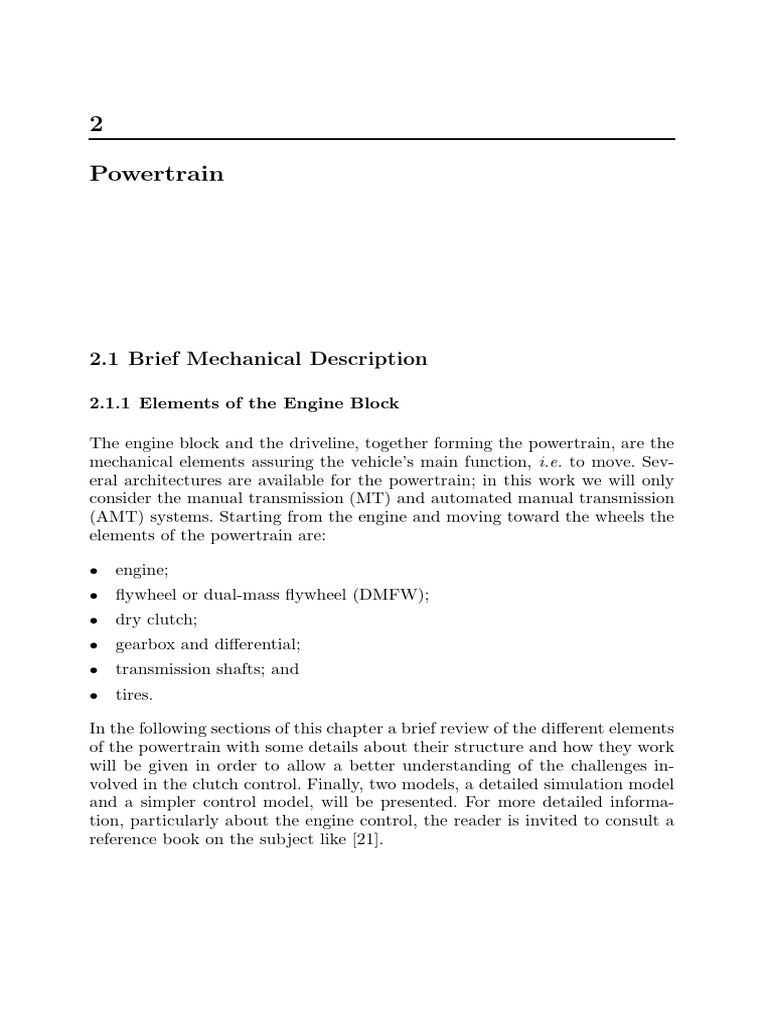 2

Powertrain

2.1 Brief Mechanical Description

2.1.1 Elements of the Engine Block

The engine block and the driveline, together forming the powertrain, are the mechanical elements assuring the vehicle's main function, i.e. to move. Several architectures are available for the powertrain; in this work we will only consider the manual transmission (MT) and automated manual transmission (AMT) systems. Starting from the engine and moving toward the wheels the elements of the powertrain are:

• engine;
• flywheel or dual-mass flywheel (DMFW);
• dry clutch;
• gearbox and differential;
• transmission shafts; and
• tires.

In the following sections of this chapter a brief review of the different elements of the powertrain with some details about their structure and how they work will be given in order to allow a better understanding of the challenges involved in the clutch control. Finally, two models, a detailed simulation model and a simpler control model, will be presented. For more detailed information, particularly about the engine control, the reader is invited to consult a reference book on the subject like [21].